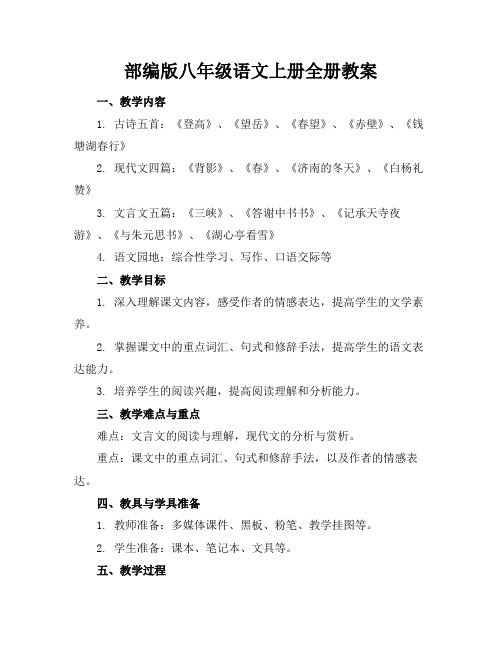 部编版八年级语文上册全册教案

一、教学内容

1. 古诗五首：《登高》、《望岳》、《春望》、《赤壁》、《钱塘湖春行》

2. 现代文四篇：《背影》、《春》、《济南的冬天》、《白杨礼赞》

3. 文言文五篇：《三峡》、《答谢中书书》、《记承天寺夜游》、《与朱元思书》、《湖心亭看雪》

4. 语文园地：综合性学习、写作、口语交际等

二、教学目标

1. 深入理解课文内容，感受作者的情感表达，提高学生的文学素养。

2. 掌握课文中的重点词汇、句式和修辞手法，提高学生的语文表达能力。

3. 培养学生的阅读兴趣，提高阅读理解和分析能力。

三、教学难点与重点

难点：文言文的阅读与理解，现代文的分析与赏析。

重点：课文中的重点词汇、句式和修辞手法，以及作者的情感表达。

四、教具与学具准备

1. 教师准备：多媒体课件、黑板、粉笔、教学挂图等。

2. 学生准备：课本、笔记本、文具等。

五、教学过程